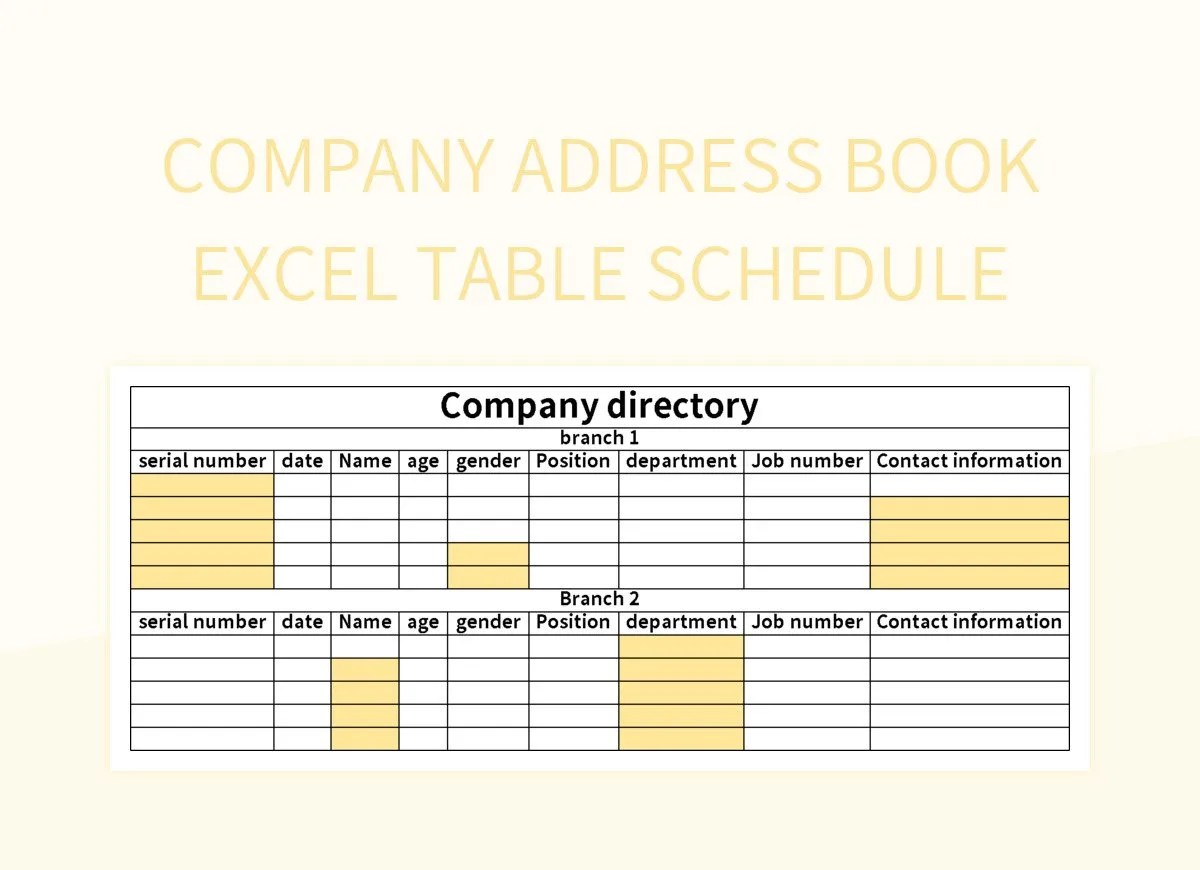 COMPANY ADDRESS BOOK EXCEL TABLE SCHEDULE

Company directory

branch 1

| serial number | date | Name | age | gender | Position | department | Job number | Contact information |
|---|---|---|---|---|---|---|---|---|
| | | | | | | | | |
| | | | | | | | | |
| | | | | | | | | |
| | | | | | | | | |
| | | | | | | | | |

Branch 2

| serial number | date | Name | age | gender | Position | department | Job number | Contact information |
|---|---|---|---|---|---|---|---|---|
| | | | | | | | | |
| | | | | | | | | |
| | | | | | | | | |
| | | | | | | | | |
| | | | | | | | | |